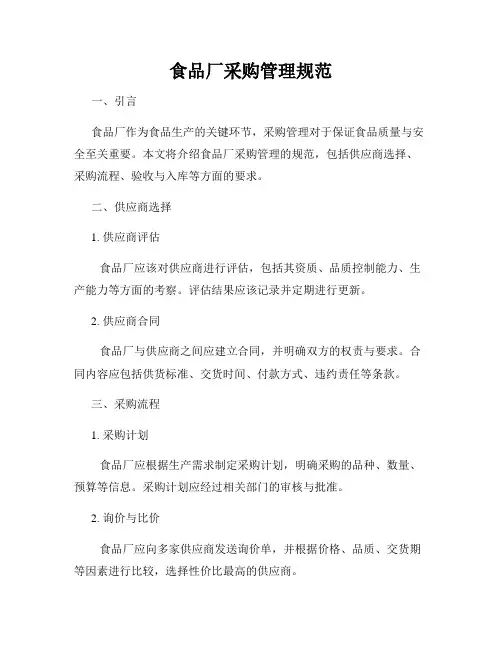 食品厂采购管理规范

一、引言

食品厂作为食品生产的关键环节，采购管理对于保证食品质量与安全至关重要。本文将介绍食品厂采购管理的规范，包括供应商选择、采购流程、验收与入库等方面的要求。

二、供应商选择

1. 供应商评估

食品厂应该对供应商进行评估，包括其资质、品质控制能力、生产能力等方面的考察。评估结果应该记录并定期进行更新。

2. 供应商合同

食品厂与供应商之间应建立合同，并明确双方的权责与要求。合同内容应包括供货标准、交货时间、付款方式、违约责任等条款。

三、采购流程

1. 采购计划

食品厂应根据生产需求制定采购计划，明确采购的品种、数量、预算等信息。采购计划应经过相关部门的审核与批准。

2. 询价与比价

食品厂应向多家供应商发送询价单，并根据价格、品质、交货期等因素进行比较，选择性价比最高的供应商。